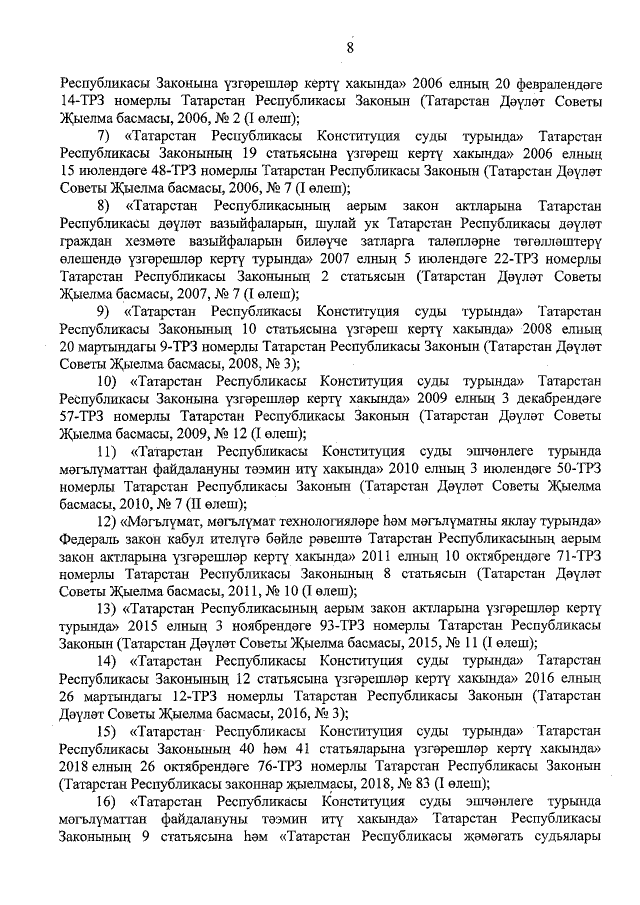 8

Республикасы Законына үзгәрешләр кертү хакында» 2006 елның 20 февралендәге 14-ТРЗ номерлы Татарстан Республикасы Законын (Татарстан Дәүләт Советы Җыелма басмасы, 2006, № 2 (I өлеш);

7) «Татарстан Республикасы Конституция суды турында» Татарстан Республикасы Законының 19 статьясына үзгәреш кертү хакында» 2006 елның 15 июлендәге 48-ТРЗ номерлы Татарстан Республикасы Законын (Татарстан Дәүләт Советы Җыелма басмасы, 2006, № 7 (I өлеш);

8) «Татарстан Республикасының аерым закон актларына Татарстан Республикасы дәүләт вазыйфаларын, шулай ук Татарстан Республикасы дәүләт граждан хезмәте вазыйфаларын биләүче затларга таләпләрне төгәлләштерү өлешендә үзгәрешләр кертү турында» 2007 елның 5 июлендәге 22-ТРЗ номерлы Татарстан Республикасы Законының 2 статьясын (Татарстан Дәүләт Советы Җыелма басмасы, 2007, № 7 (I өлеш);

9) «Татарстан Республикасы Конституция суды турында» Татарстан Республикасы Законының 10 статьясына үзгәреш кертү хакында» 2008 елның 20 мартындагы 9-ТРЗ номерлы Татарстан Республикасы Законын (Татарстан Дәүләт Советы Җыелма басмасы, 2008, № 3);

10) «Татарстан Республикасы Конституция суды турында» Татарстан Республикасы Законына үзгәрешләр кертү хакында» 2009 елның 3 декабрендәге 57-ТРЗ номерлы Татарстан Республикасы Законын (Татарстан Дәүләт Советы Җыелма басмасы, 2009, № 12 (I өлеш);

11) «Татарстан Республикасы Конституция суды эшчәнлеге турында мәгълүматтан файдалануны тәэмин итү хакында» 2010 елның 3 июлендәге 50-ТРЗ номерлы Татарстан Республикасы Законын (Татарстан Дәүләт Советы Җыелма басмасы, 2010, № 7 (II өлеш);

12) «Мәгълүмат, мәгълүмат технологияләре һәм мәгълүматны яклау турында» Федераль закон кабул ителүгә бәйле рәвештә Татарстан Республикасының аерым закон актларына үзгәрешләр кертү хакында» 2011 елның 10 октябрендәге 71-ТРЗ номерлы Татарстан Республикасы Законының 8 статьясын (Татарстан Дәүләт Советы Җыелма басмасы, 2011, № 10 (I өлеш);

13) «Татарстан Республикасының аерым закон актларына үзгәрешләр кертү турында» 2015 елның 3 ноябрендәге 93-ТРЗ номерлы Татарстан Республикасы Законын (Татарстан Дәүләт Советы Җыелма басмасы, 2015, № 11 (I өлеш);

14) «Татарстан Республикасы Конституция суды турында» Татарстан Республикасы Законының 12 статьясына үзгәрешләр кертү хакында» 2016 елның 26 мартындагы 12-ТРЗ номерлы Татарстан Республикасы Законын (Татарстан Дәүләт Советы Җыелма басмасы, 2016, № 3);

15) «Татарстан Республикасы Конституция суды турында» Татарстан Республикасы Законының 40 һәм 41 статьяларына үзгәрешләр кертү хакында» 2018 елның 26 октябрендәге 76-ТРЗ номерлы Татарстан Республикасы Законын (Татарстан Республикасы законнар җыелмасы, 2018, № 83 (I өлеш);

16) «Татарстан Республикасы Конституция суды эшчәнлеге турында мәгълүматтан файдалануны тәэмин итү хакында» Татарстан Республикасы Законының 9 статьясына һәм «Татарстан Республикасы җәмәгать судьялары